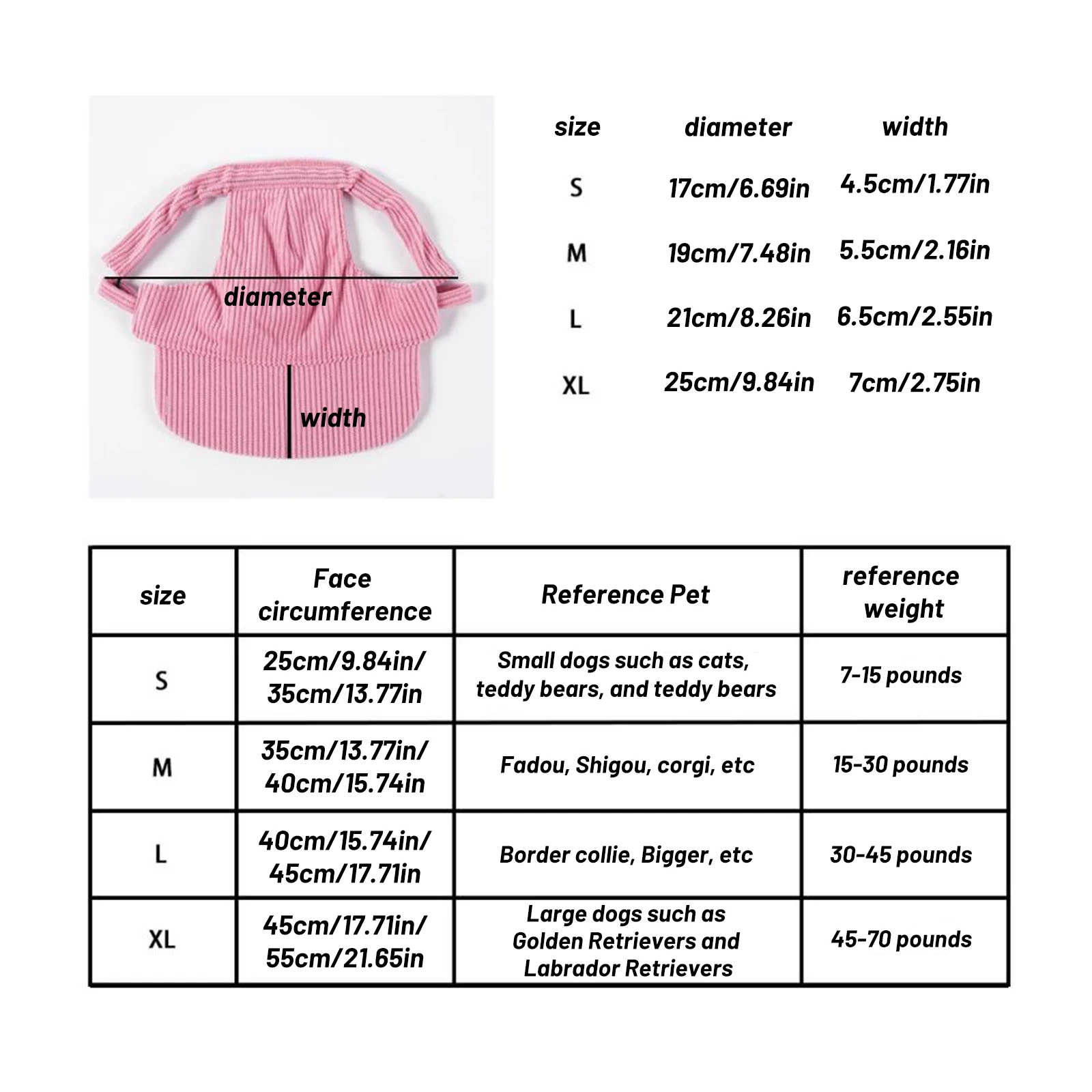 diameter

width

| size | diameter | width |
|---|---|---|
| S | 17cm/6.69in | 4.5cm/1.77in |
| M | 19cm/7.48in | 5.5cm/2.16in |
| L | 21cm/8.26in | 6.5cm/2.55in |
| XL | 25cm/9.84in | 7cm/2.75in |

| size | Face circumference | Reference Pet | reference weight |
|---|---|---|---|
| S | 25cm/9.84in/ 35cm/13.77in | Small dogs such as cats, teddy bears, and teddy bears | 7-15 pounds |
| M | 35cm/13.77in/ 40cm/15.74in | Fadou, Shigou, corgi, etc | 15-30 pounds |
| L | 40cm/15.74in/ 45cm/17.71in | Border collie, Bigger, etc | 30-45 pounds |
| XL | 45cm/17.71in/ 55cm/21.65in | Large dogs such as Golden Retrievers and Labrador Retrievers | 45-70 pounds |